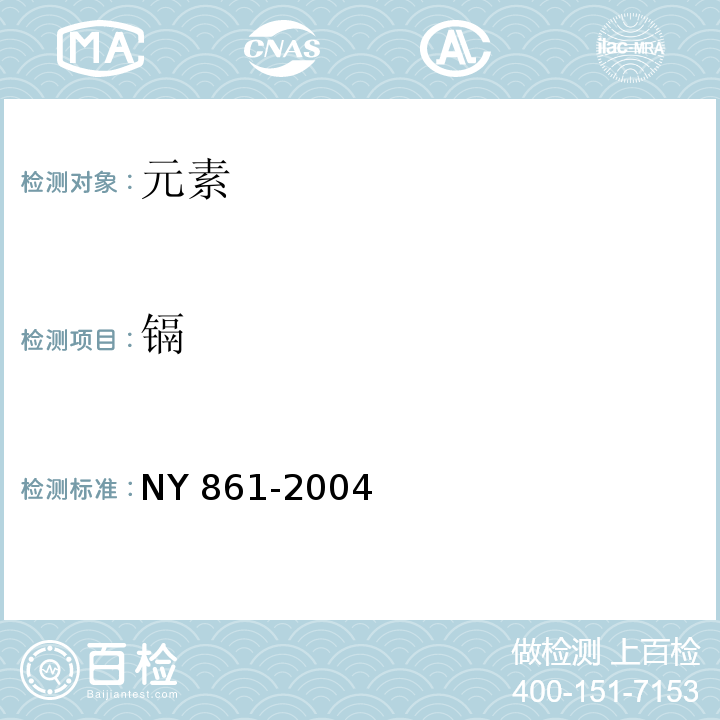 MA CNAS ilac-MRA

检测对象：元素

检测项目：镉

检测标准：NY 861-2004

百检 Baijiantest.com

做检测 上百检
400-151-7153